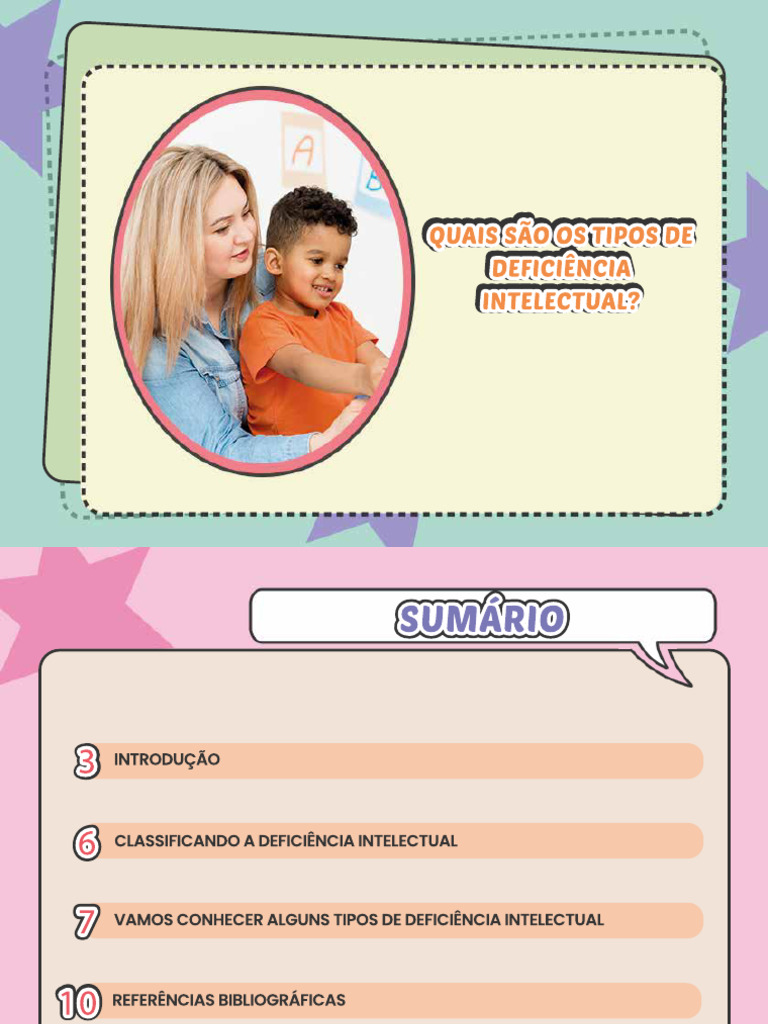 A

B

QUAIS SÃO OS TIPOS DE DEFICIÊNCIA INTELECTUAL?

SUMÁRIO

3 INTRODUÇÃO

6 CLASSIFICANDO A DEFICIÊNCIA INTELECTUAL

7 VAMOS CONHECER ALGUNS TIPOS DE DEFICIÊNCIA INTELECTUAL

10 REFERÊNCIAS BIBLIOGRÁFICAS